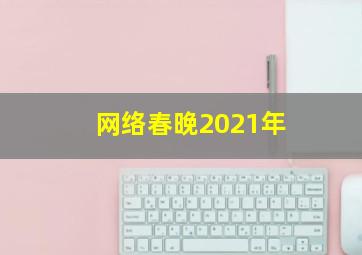 网络春晚2021年